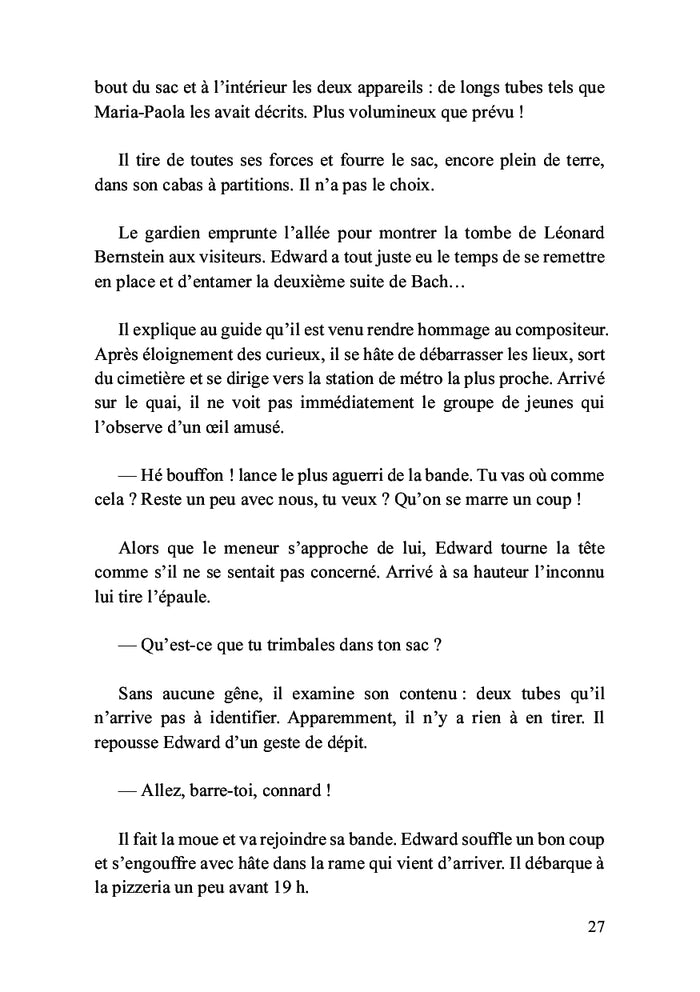 bout du sac et à l'intérieur les deux appareils : de longs tubes tels que Maria-Paola les avait décrits. Plus volumineux que prévu !

Il tire de toutes ses forces et fourre le sac, encore plein de terre, dans son cabas à partitions. Il n'a pas le choix.

Le gardien emprunte l'allée pour montrer la tombe de Léonard Bernstein aux visiteurs. Edward a tout juste eu le temps de se remettre en place et d'entamer la deuxième suite de Bach…

Il explique au guide qu'il est venu rendre hommage au compositeur. Après éloignement des curieux, il se hâte de débarrasser les lieux, sort du cimetière et se dirige vers la station de métro la plus proche. Arrivé sur le quai, il ne voit pas immédiatement le groupe de jeunes qui l'observe d'un œil amusé.

— Hé bouffon ! lance le plus aguerri de la bande. Tu vas où comme cela ? Reste un peu avec nous, tu veux ? Qu'on se marre un coup !

Alors que le meneur s'approche de lui, Edward tourne la tête comme s'il ne se sentait pas concerné. Arrivé à sa hauteur l'inconnu lui tire l'épaule.

— Qu'est-ce que tu trimbales dans ton sac ?

Sans aucune gêne, il examine son contenu : deux tubes qu'il n'arrive pas à identifier. Apparemment, il n'y a rien à en tirer. Il repousse Edward d'un geste de dépit.

— Allez, barre-toi, connard !

Il fait la moue et va rejoindre sa bande. Edward souffle un bon coup et s'engouffre avec hâte dans la rame qui vient d'arriver. Il débarque à la pizzeria un peu avant 19 h.

27